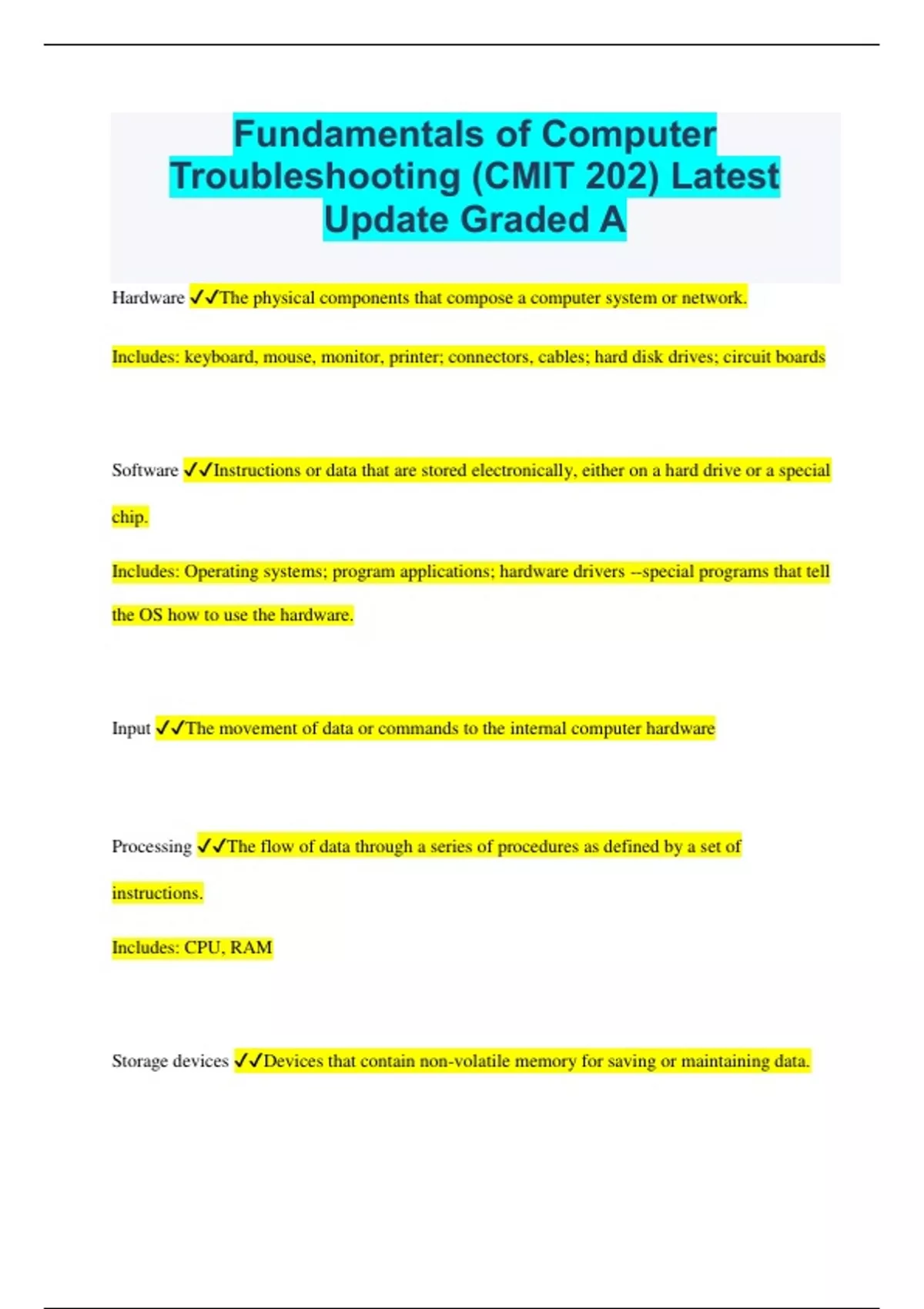 Fundamentals of Computer Troubleshooting (CMIT 202) Latest Update Graded A

Hardware ✓✓The physical components that compose a computer system or network.

Includes: keyboard, mouse, monitor, printer; connectors, cables; hard disk drives; circuit boards

Software ✓✓Instructions or data that are stored electronically, either on a hard drive or a special chip.

Includes: Operating systems; program applications; hardware drivers --special programs that tell the OS how to use the hardware.

Input ✓✓The movement of data or commands to the internal computer hardware

Processing ✓✓The flow of data through a series of procedures as defined by a set of instructions.

Includes: CPU, RAM

Storage devices ✓✓Devices that contain non-volatile memory for saving or maintaining data.